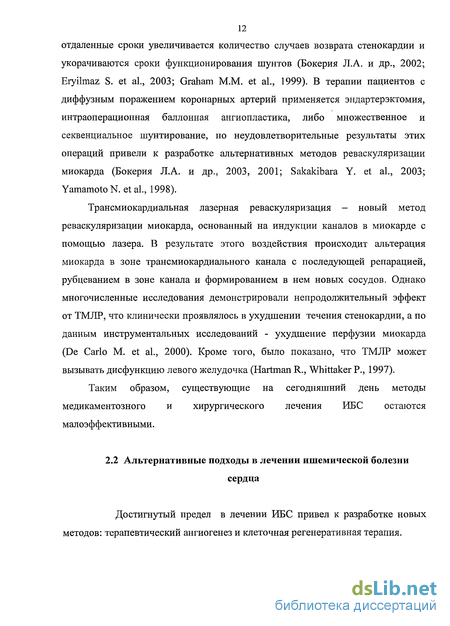 12

отдаленные сроки увеличивается количество случаев возврата стенокардии и укорачиваются сроки функционирования шунтов (Бокерия Л.А. и др., 2002; Eryilmaz S. et al., 2003; Graham M.M. et al., 1999). В терапии пациентов с диффузным поражением коронарных артерий применяется эндартерэктомия, интраоперационная баллонная ангиопластика, либо множественное и секвенциальное шунтирование, но неудовлетворительные результаты этих операций привели к разработке альтернативных методов реваскуляризации миокарда (Бокерия Л.А. и др., 2003, 2001; Sakakibara Y. et al., 2003; Yamamoto N. et al., 1998).

Трансмиокардиальная лазерная реваскуляризация – новый метод реваскуляризации миокарда, основанный на индукции каналов в миокарде с помощью лазера. В результате этого воздействия происходит альтерация миокарда в зоне трансмиокардиального канала с последующей репарацией, рубцеванием в зоне канала и формированием в нем новых сосудов. Однако многочисленные исследования демонстрировали непродолжительный эффект от ТМЛР, что клинически проявлялось в ухудшении течения стенокардии, а по данным инструментальных исследований - ухудшение перфузии миокарда (De Carlo M. et al., 2000). Кроме того, было показано, что ТМЛР может вызывать дисфункцию левого желудочка (Hartman R., Whittaker P., 1997).

Таким образом, существующие на сегодняшний день методы медикаментозного и хирургического лечения ИБС остаются малоэффективными.

2.2 Альтернативные подходы в лечении ишемической болезни сердца

Достигнутый предел в лечении ИБС привел к разработке новых методов: терапевтический ангиогенез и клеточная регенеративная терапия.

dsLib.net
библиотека диссертаций